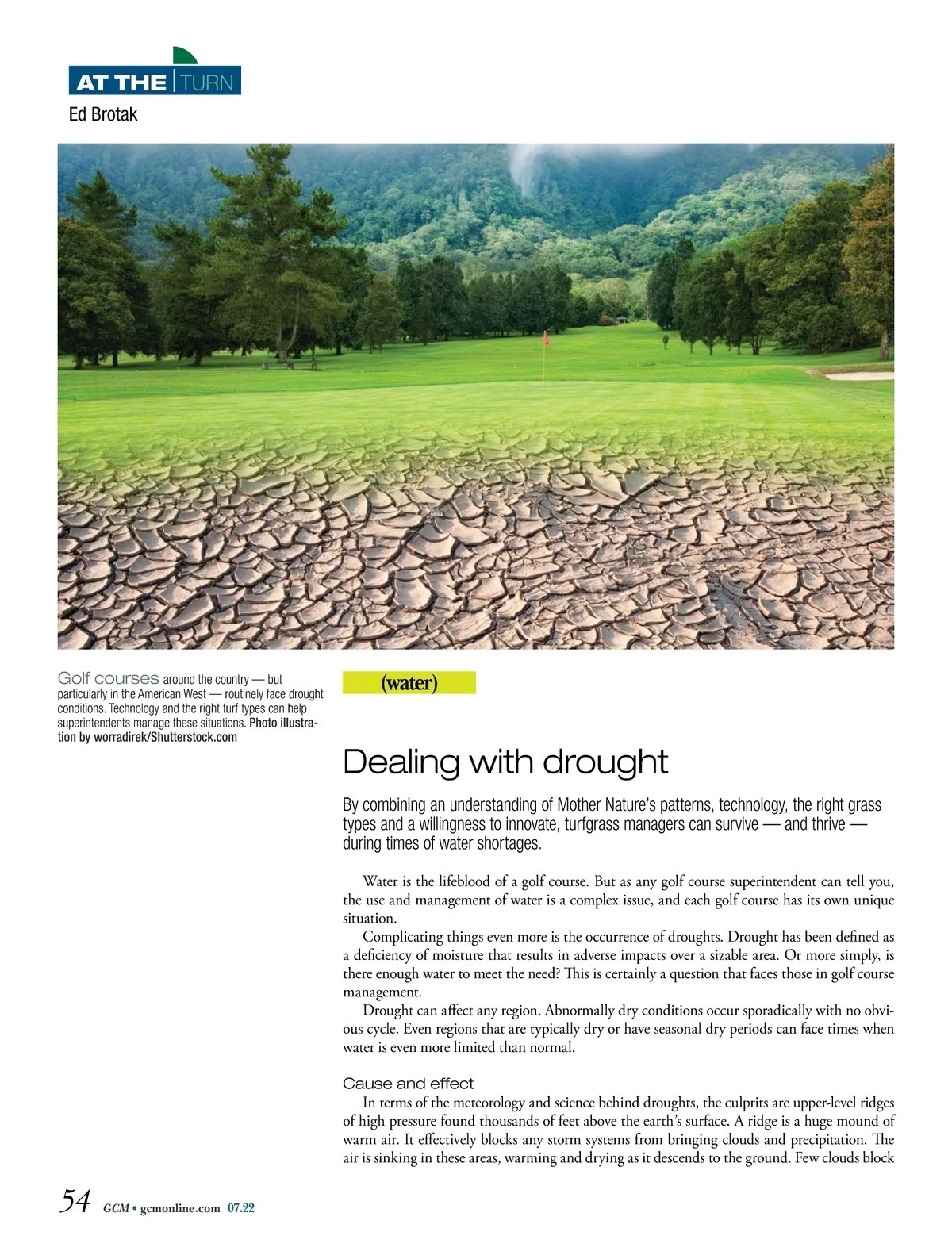 AT THE TURN

Ed Brotak

Golf courses around the country — but particularly in the American West — routinely face drought conditions. Technology and the right turf types can help superintendents manage these situations. Photo illustration by worradirek/Shutterstock.com

(water)

Dealing with drought

By combining an understanding of Mother Nature's patterns, technology, the right grass types and a willingness to innovate, turfgrass managers can survive — and thrive — during times of water shortages.

Water is the lifeblood of a golf course. But as any golf course superintendent can tell you, the use and management of water is a complex issue, and each golf course has its own unique situation.

Complicating things even more is the occurrence of droughts. Drought has been defined as a deficiency of moisture that results in adverse impacts over a sizable area. Or more simply, is there enough water to meet the need? This is certainly a question that faces those in golf course management.

Drought can affect any region. Abnormally dry conditions occur sporadically with no obvious cycle. Even regions that are typically dry or have seasonal dry periods can face times when water is even more limited than normal.

Cause and effect

In terms of the meteorology and science behind droughts, the culprits are upper-level ridges of high pressure found thousands of feet above the earth's surface. A ridge is a huge mound of warm air. It effectively blocks any storm systems from bringing clouds and precipitation. The air is sinking in these areas, warming and drying as it descends to the ground. Few clouds block

54 GCM • gcmonline.com 07.22